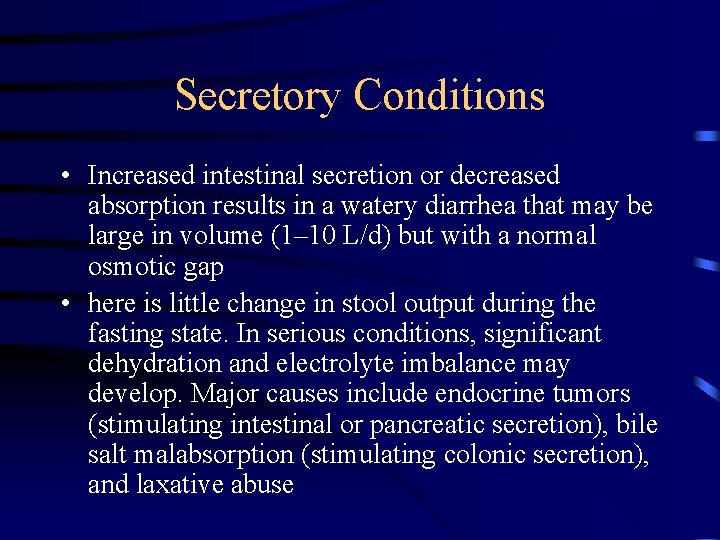 Secretory Conditions

• Increased intestinal secretion or decreased absorption results in a watery diarrhea that may be large in volume (1–10 L/d) but with a normal osmotic gap

• here is little change in stool output during the fasting state. In serious conditions, significant dehydration and electrolyte imbalance may develop. Major causes include endocrine tumors (stimulating intestinal or pancreatic secretion), bile salt malabsorption (stimulating colonic secretion), and laxative abuse